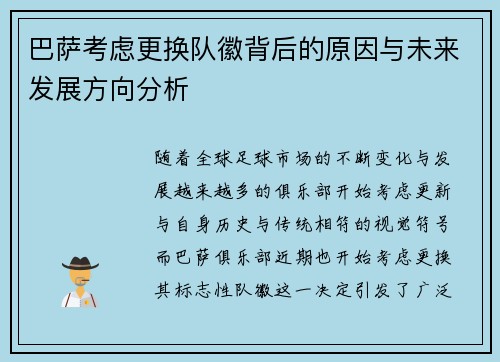 巴萨考虑更换队徽背后的原因与未来发展方向分析

随着全球足球市场的不断变化与发展越来越多的俱乐部开始考虑更新与自身历史与传统相符的视觉符号而巴萨俱乐部近期也开始考虑更换其标志性队徽这一决定引发了广泛